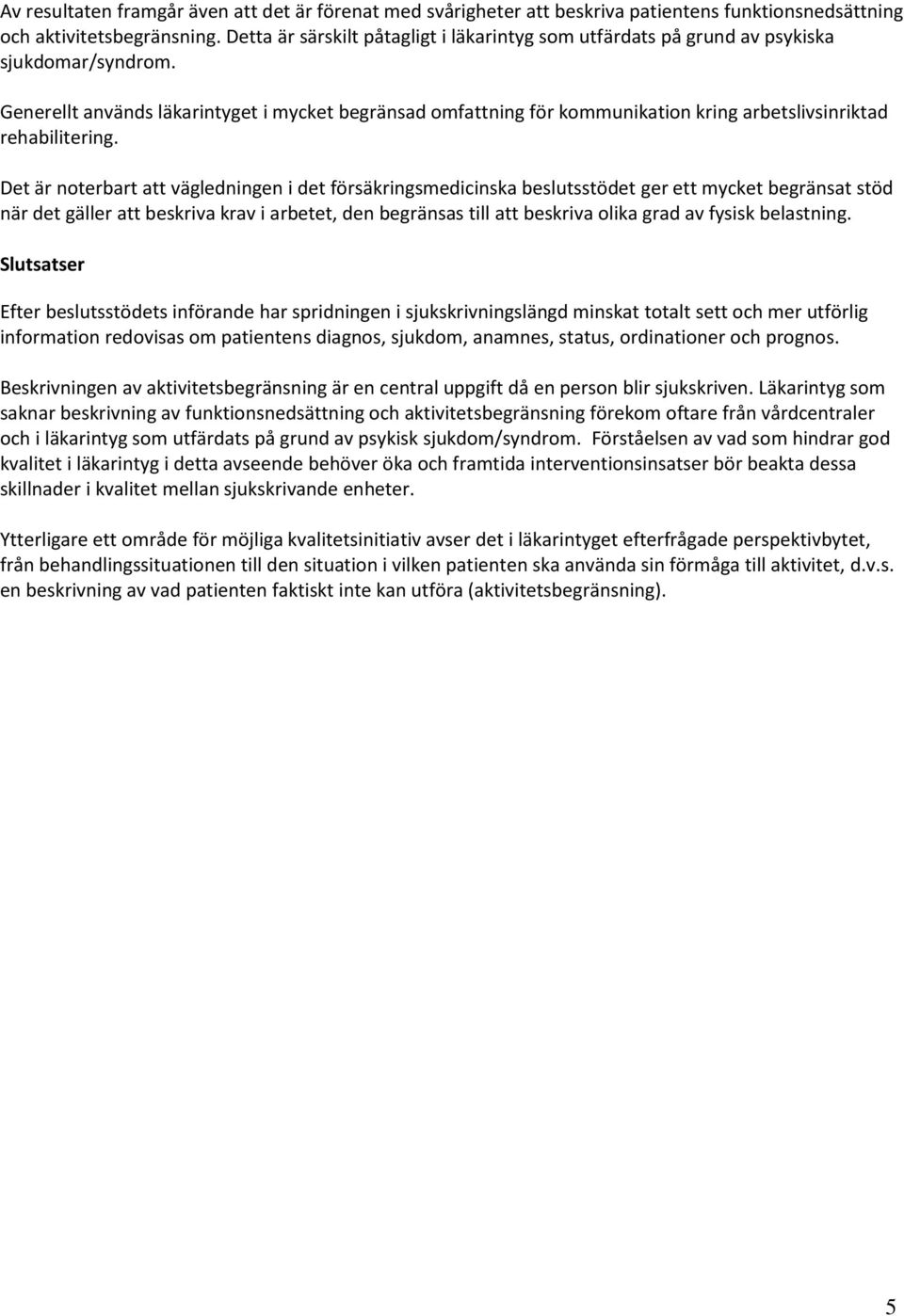 Av resultaten framgår även att det är förenat med svårigheter att beskriva patientens funktionsnedsättning och aktivitetsbegränsning. Detta är särskilt påtagligt i läkarintyg som utfärdats på grund av psykiska sjukdomar/syndrom.

Generellt används läkarintyget i mycket begränsad omfattning för kommunikation kring arbetslivsinriktad rehabilitering.

Det är noterbart att vägledningen i det försäkringsmedicinska beslutsstödet ger ett mycket begränsat stöd när det gäller att beskriva krav i arbetet, den begränsas till att beskriva olika grad av fysisk belastning.

Slutsatser

Efter beslutsstödets införande har spridningen i sjukskrivningslängd minskat totalt sett och mer utförlig information redovisas om patientens diagnos, sjukdom, anamnes, status, ordinationer och prognos.

Beskrivningen av aktivitetsbegränsning är en central uppgift då en person blir sjukskriven. Läkarintyg som saknar beskrivning av funktionsnedsättning och aktivitetsbegränsning förekom oftare från vårdcentraler och i läkarintyg som utfärdats på grund av psykisk sjukdom/syndrom. Förståelsen av vad som hindrar god kvalitet i läkarintyg i detta avseende behöver öka och framtida interventionsinsatser bör beakta dessa skillnader i kvalitet mellan sjukskrivande enheter.

Ytterligare ett område för möjliga kvalitetsinitiativ avser det i läkarintyget efterfrågade perspektivbytet, från behandlingssituationen till den situation i vilken patienten ska använda sin förmåga till aktivitet, d.v.s. en beskrivning av vad patienten faktiskt inte kan utföra (aktivitetsbegränsning).

5